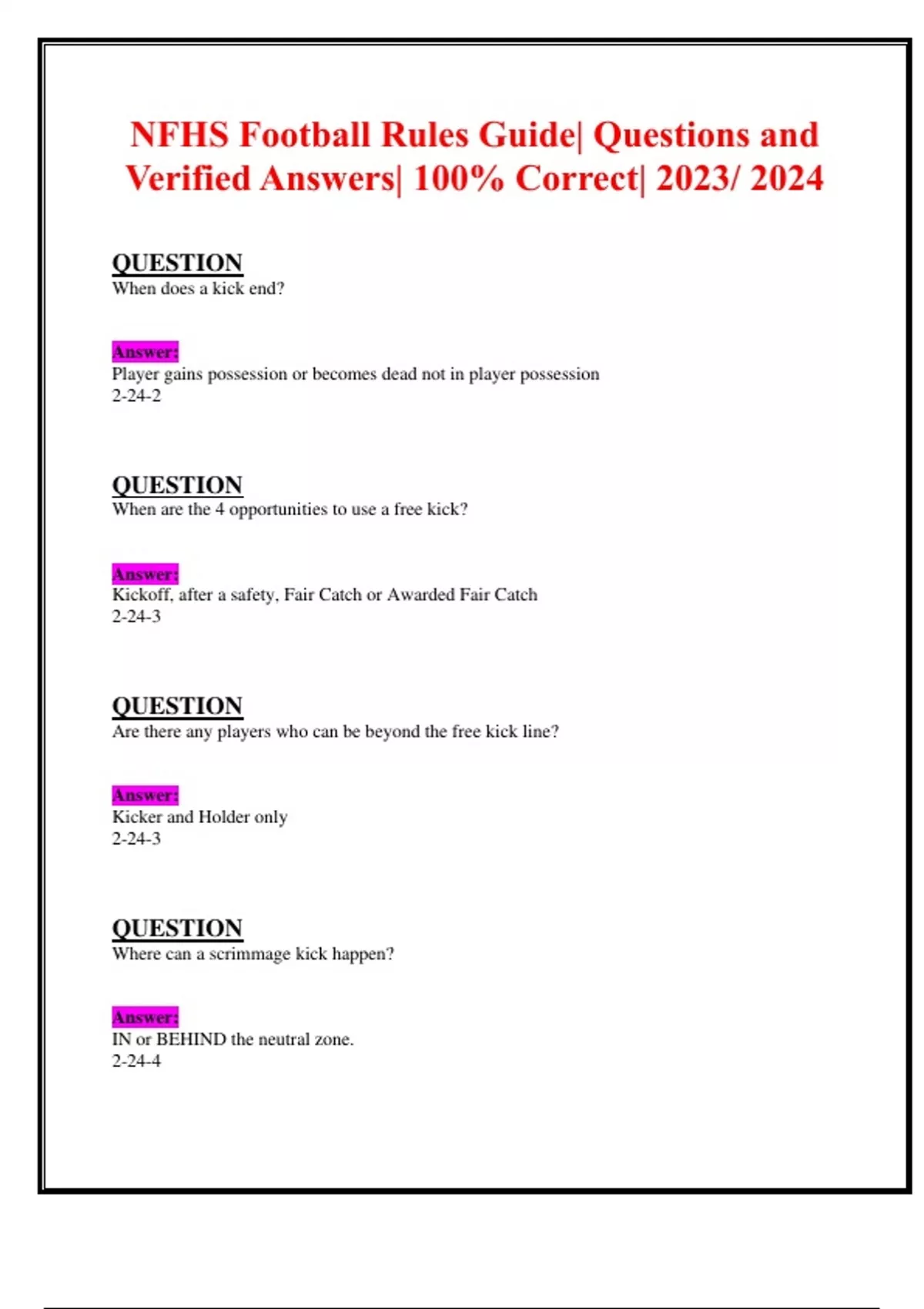 NFHS Football Rules Guide| Questions and Verified Answers| 100% Correct| 2023/ 2024

QUESTION
When does a kick end?

Answer:
Player gains possession or becomes dead not in player possession
2-24-2

QUESTION
When are the 4 opportunities to use a free kick?

Answer:
Kickoff, after a safety, Fair Catch or Awarded Fair Catch
2-24-3

QUESTION
Are there any players who can be beyond the free kick line?

Answer:
Kicker and Holder only
2-24-3

QUESTION
Where can a scrimmage kick happen?

Answer:
IN or BEHIND the neutral zone.
2-24-4